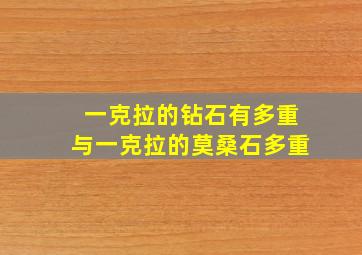 一克拉的钻石有多重
与一克拉的莫桑石多重